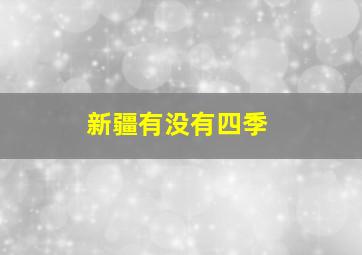 新疆有没有四季